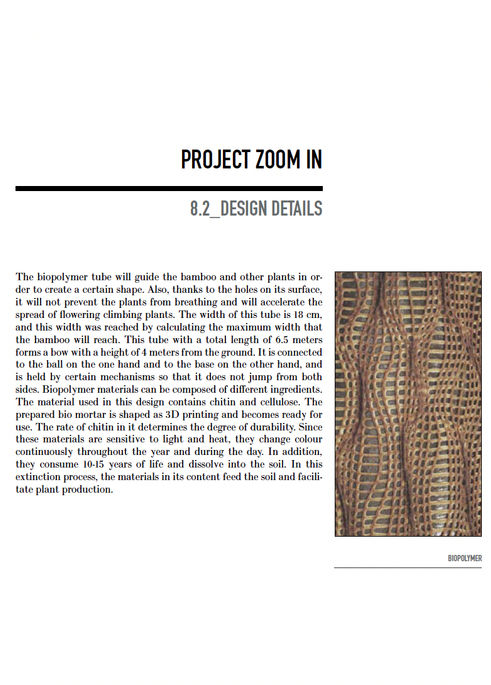 PROJECT ZOOM IN

8.2_DESIGN DETAILS

The biopolymer tube will guide the bamboo and other plants in order to create a certain shape. Also, thanks to the holes on its surface, it will not prevent the plants from breathing and will accelerate the spread of flowering climbing plants. The width of this tube is 18 cm, and this width was reached by calculating the maximum width that the bamboo will reach. This tube with a total length of 6.5 meters forms a bow with a height of 4 meters from the ground. It is connected to the ball on the one hand and to the base on the other hand, and is held by certain mechanisms so that it does not jump from both sides. Biopolymer materials can be composed of different ingredients. The material used in this design contains chitin and cellulose. The prepared bio mortar is shaped as 3D printing and becomes ready for use. The rate of chitin in it determines the degree of durability. Since these materials are sensitive to light and heat, they change colour continuously throughout the year and during the day. In addition, they consume 10-15 years of life and dissolve into the soil. In this extinction process, the materials in its content feed the soil and facilitate plant production.

BIOPOLYMER